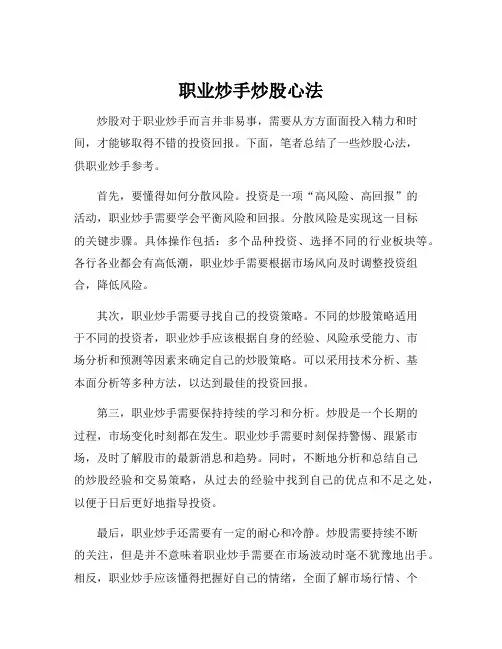 职业炒手炒股心法

炒股对于职业炒手而言并非易事，需要从方方面面投入精力和时间，才能够取得不错的投资回报。下面，笔者总结了一些炒股心法，供职业炒手参考。

首先，要懂得如何分散风险。投资是一项“高风险、高回报”的活动，职业炒手需要学会平衡风险和回报。分散风险是实现这一目标的关键步骤。具体操作包括：多个品种投资、选择不同的行业板块等。各行各业都会有高低潮，职业炒手需要根据市场风向及时调整投资组合，降低风险。

其次，职业炒手需要寻找自己的投资策略。不同的炒股策略适用于不同的投资者，职业炒手应该根据自身的经验、风险承受能力、市场分析和预测等因素来确定自己的炒股策略。可以采用技术分析、基本面分析等多种方法，以达到最佳的投资回报。

第三，职业炒手需要保持持续的学习和分析。炒股是一个长期的过程，市场变化时刻都在发生。职业炒手需要时刻保持警惕、跟紧市场，及时了解股市的最新消息和趋势。同时，不断地分析和总结自己的炒股经验和交易策略，从过去的经验中找到自己的优点和不足之处，以便于日后更好地指导投资。

最后，职业炒手还需要有一定的耐心和冷静。炒股需要持续不断的关注，但是并不意味着职业炒手需要在市场波动时毫不犹豫地出手。相反，职业炒手应该懂得把握好自己的情绪，全面了解市场行情、个